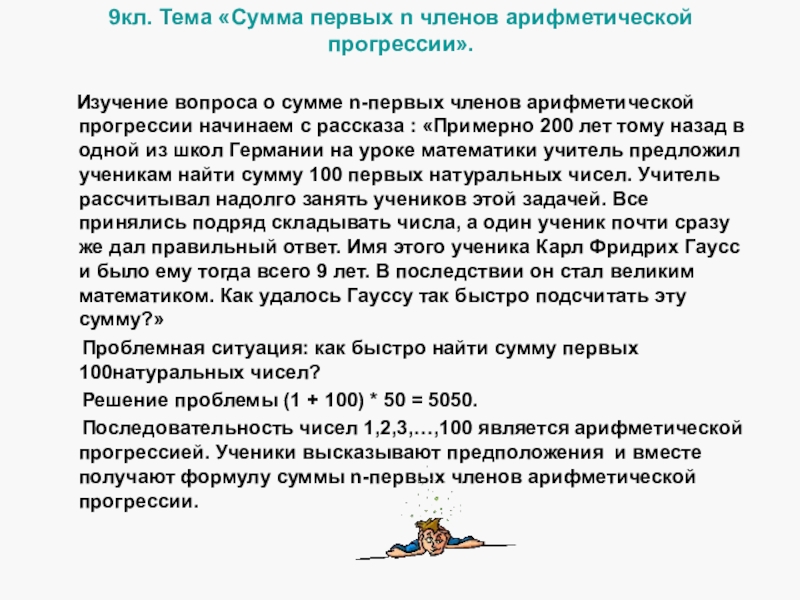 9кл. Тема «Сумма первых n членов арифметической прогрессии».

Изучение вопроса о сумме n-первых членов арифметической прогрессии начинаем с рассказа : «Примерно 200 лет тому назад в одной из школ Германии на уроке математики учитель предложил ученикам найти сумму 100 первых натуральных чисел. Учитель рассчитывал надолго занять учеников этой задачей. Все принялись подряд складывать числа, а один ученик почти сразу же дал правильный ответ. Имя этого ученика Карл Фридрих Гаусс и было ему тогда всего 9 лет. В последствии он стал великим математиком. Как удалось Гауссу так быстро подсчитать эту сумму?»

Проблемная ситуация: как быстро найти сумму первых 100натуральных чисел?

Решение проблемы (1 + 100) * 50 = 5050.

Последовательность чисел 1,2,3,…,100 является арифметической прогрессией. Ученики высказывают предположения и вместе получают формулу суммы n-первых членов арифметической прогрессии.